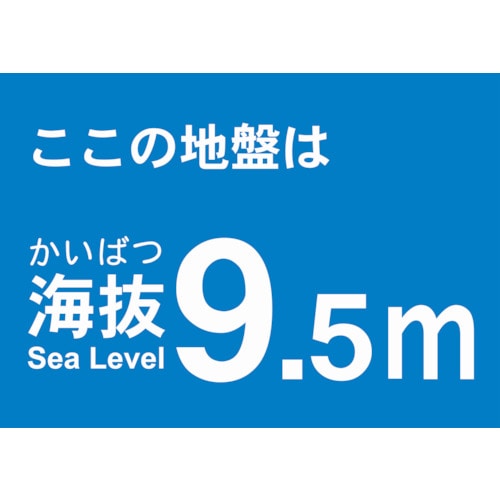 ここの地盤は

かいばつ
海抜
Sea Level

9.5m